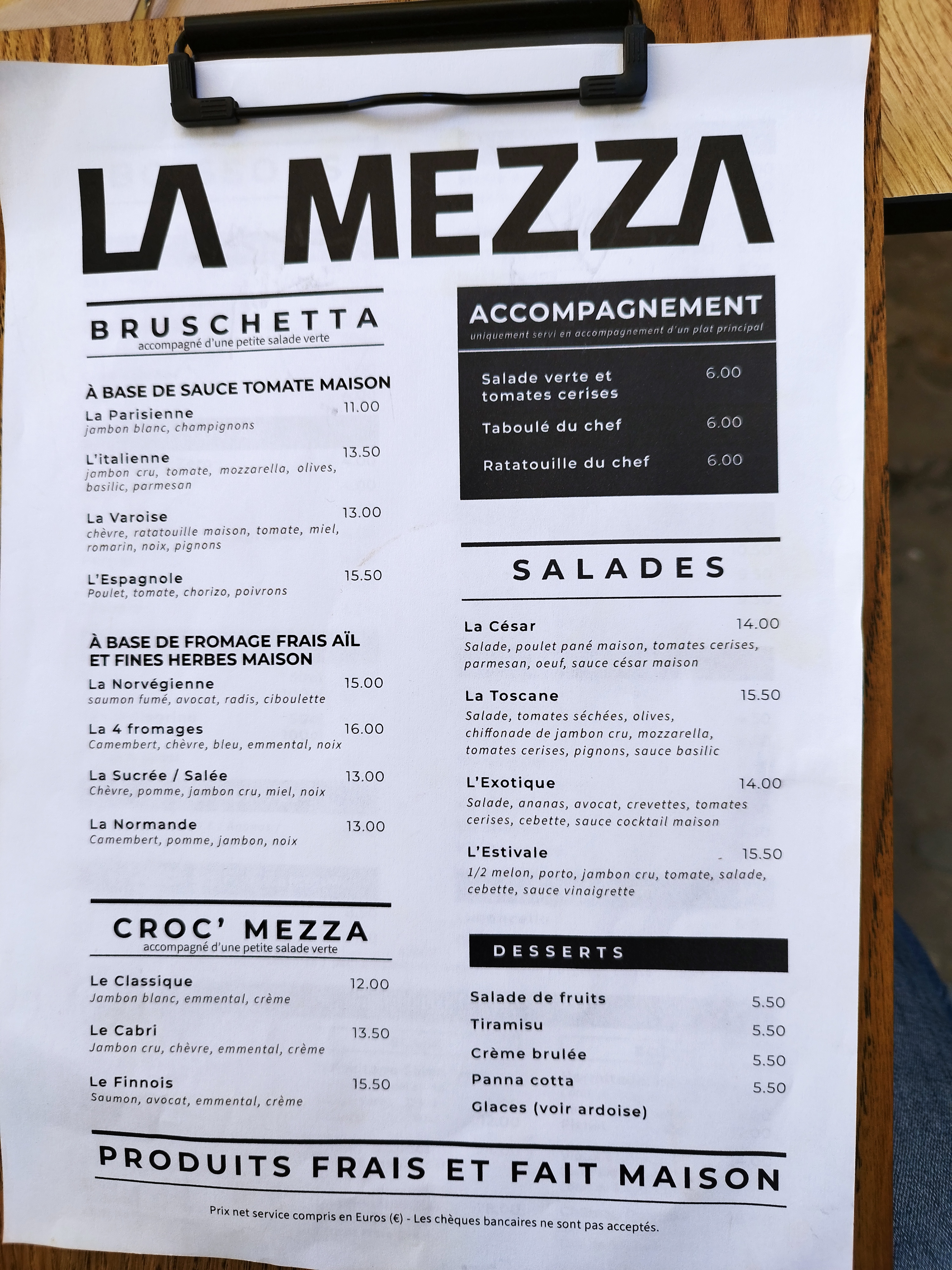 LA MEZZA

BRUSCHETTA
accompagné d'une petite salade verte

À BASE DE SAUCE TOMATE MAISON

La Parisienne 11.00
jambon blanc, champignons

L'italienne 13.50
jambon cru, tomate, mozzarella, olives, basilic, parmesan

La Varoise 13.00
chèvre, ratatouille maison, tomate, miel, romarin, noix, pignons

L'Espagnole 15.50
Poulet, tomate, chorizo, poivrons

À BASE DE FROMAGE FRAIS AÏL ET FINES HERBES MAISON

La Norvégienne 15.00
saumon fumé, avocat, radis, ciboulette

La 4 fromages 16.00
Camembert, chèvre, bleu, emmental, noix

La Sucrée / Salée 13.00
Chèvre, pomme, jambon cru, miel, noix

La Normande 13.00
Camembert, pomme, jambon, noix

CROC' MEZZA
accompagné d'une petite salade verte

Le Classique 12.00
Jambon blanc, emmental, crème

Le Cabri 13.50
Jambon cru, chèvre, emmental, crème

Le Finnois 15.50
Saumon, avocat, emmental, crème

ACCOMPAGNEMENT
uniquement servi en accompagnement d'un plat principal

Salade verte et tomates cerises 6.00

Taboulé du chef 6.00

Ratatouille du chef 6.00

SALADES

La César 14.00
Salade, poulet pané maison, tomates cerises, parmesan, oeuf, sauce césar maison

La Toscane 15.50
Salade, tomates séchées, olives, chiffonade de jambon cru, mozzarella, tomates cerises, pignons, sauce basilic

L'Exotique 14.00
Salade, ananas, avocat, crevettes, tomates cerises, cebette, sauce cocktail maison

L'Estivale 15.50
1/2 melon, porto, jambon cru, tomate, salade, cebette, sauce vinaigrette

DESSERTS

Salade de fruits 5.50
Tiramisu 5.50
Crème brulée 5.50
Panna cotta 5.50
Glaces (voir ardoise)

PRODUITS FRAIS ET FAIT MAISON

Prix net service compris en Euros (€) - Les chèques bancaires ne sont pas acceptés.